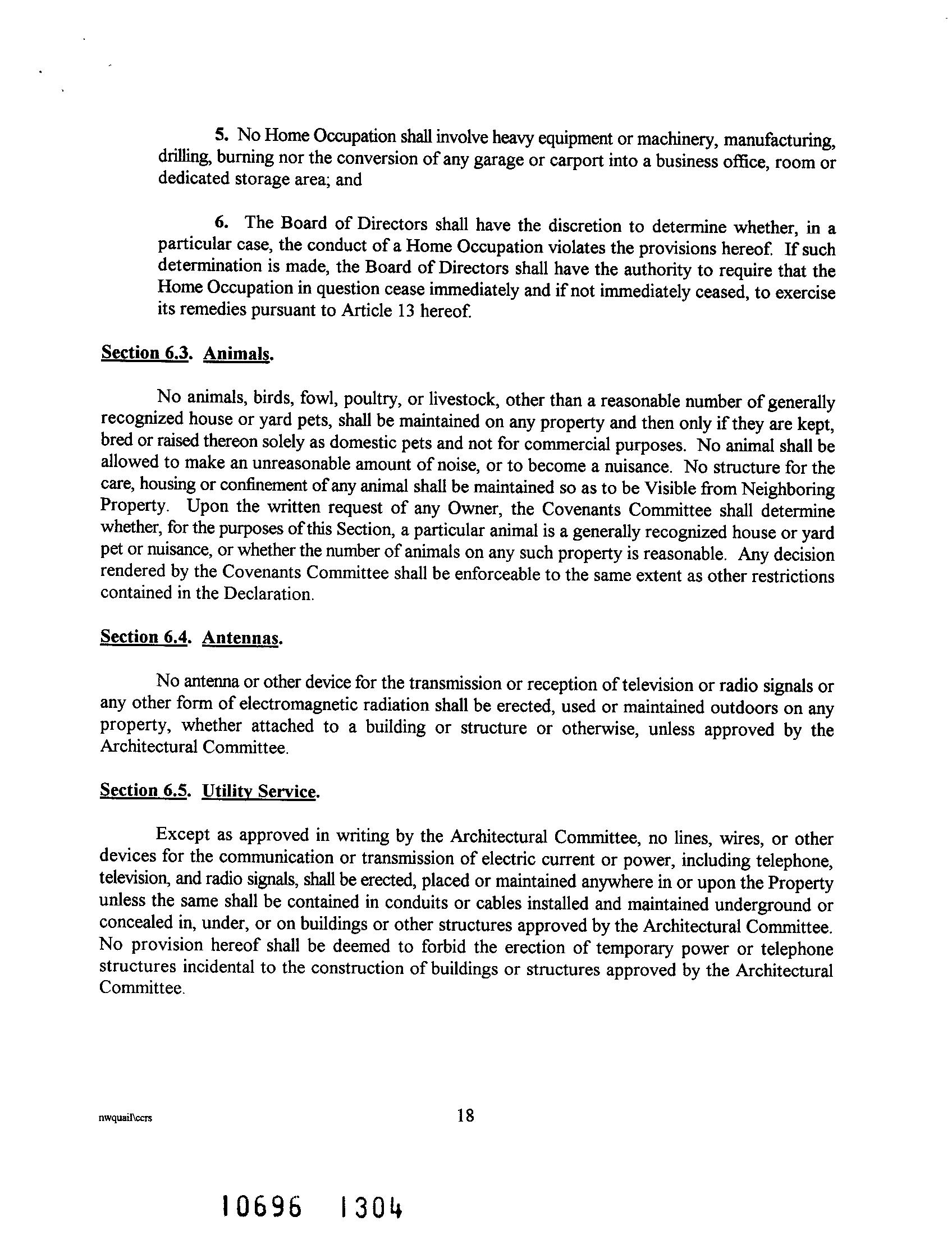 5. No Home Occupation shall involve heavy equipment or machinery, manufacturing, drilling, burning nor the conversion of any garage or carport into a business office, room or dedicated storage area; and

6. The Board of Directors shall have the discretion to determine whether, in a particular case, the conduct of a Home Occupation violates the provisions hereof. If such determination is made, the Board of Directors shall have the authority to require that the Home Occupation in question cease immediately and if not immediately ceased, to exercise its remedies pursuant to Article 13 hereof.

Section 6.3. Animals.

No animals, birds, fowl, poultry, or livestock, other than a reasonable number of generally recognized house or yard pets, shall be maintained on any property and then only if they are kept, bred or raised thereon solely as domestic pets and not for commercial purposes. No animal shall be allowed to make an unreasonable amount of noise, or to become a nuisance. No structure for the care, housing or confinement of any animal shall be maintained so as to be Visible from Neighboring Property. Upon the written request of any Owner, the Covenants Committee shall determine whether, for the purposes of this Section, a particular animal is a generally recognized house or yard pet or nuisance, or whether the number of animals on any such property is reasonable. Any decision rendered by the Covenants Committee shall be enforceable to the same extent as other restrictions contained in the Declaration.

Section 6.4. Antennas.

No antenna or other device for the transmission or reception of television or radio signals or any other form of electromagnetic radiation shall be erected, used or maintained outdoors on any property, whether attached to a building or structure or otherwise, unless approved by the Architectural Committee.

Section 6.5. Utility Service.

Except as approved in writing by the Architectural Committee, no lines, wires, or other devices for the communication or transmission of electric current or power, including telephone, television, and radio signals, shall be erected, placed or maintained anywhere in or upon the Property unless the same shall be contained in conduits or cables installed and maintained underground or concealed in, under, or on buildings or other structures approved by the Architectural Committee. No provision hereof shall be deemed to forbid the erection of temporary power or telephone structures incidental to the construction of buildings or structures approved by the Architectural Committee.

nwquail\ccrs

18

10696 1304